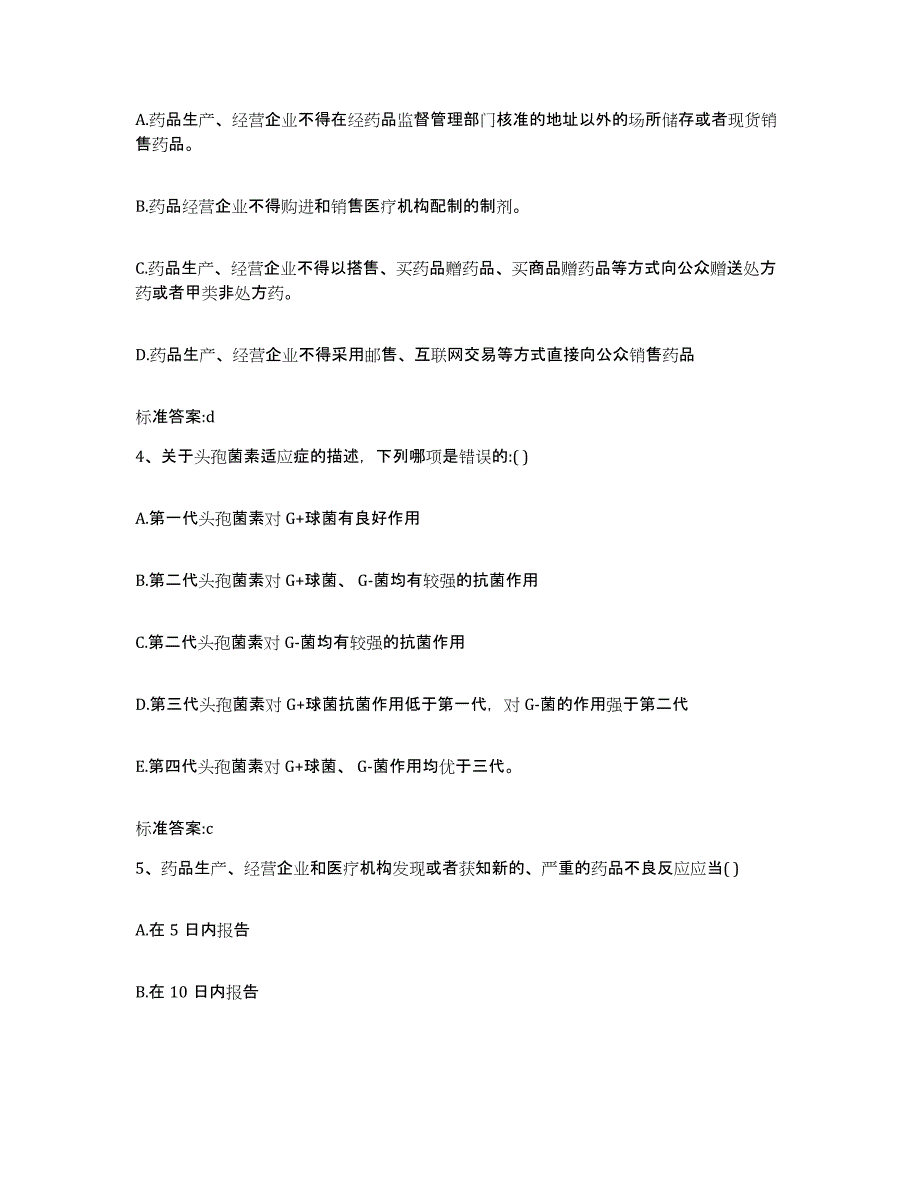 A.药品生产、经营企业不得在经药品监督管理部门核准的地址以外的场所储存或者现货销售药品。

B.药品经营企业不得购进和销售医疗机构配制的制剂。

C.药品生产、经营企业不得以搭售、买药品赠药品、买商品赠药品等方式向公众赠送处方药或者甲类非处方药。

D.药品生产、经营企业不得采用邮售、互联网交易等方式直接向公众销售药品

标准答案:d

4、关于头孢菌素适应症的描述，下列哪项是错误的:( )

A.第一代头孢菌素对 G+球菌有良好作用

B.第二代头孢菌素对 G+球菌、 G-菌均有较强的抗菌作用

C.第二代头孢菌素对 G-菌均有较强的抗菌作用

D.第三代头孢菌素对 G+球菌抗菌作用低于第一代，对 G-菌的作用强于第二代

E.第四代头孢菌素对 G+球菌、 G-菌作用均优于三代。

标准答案:c

5、药品生产、经营企业和医疗机构发现或者获知新的、严重的药品不良反应应当( )

A.在 5 日内报告

B.在 10 日内报告